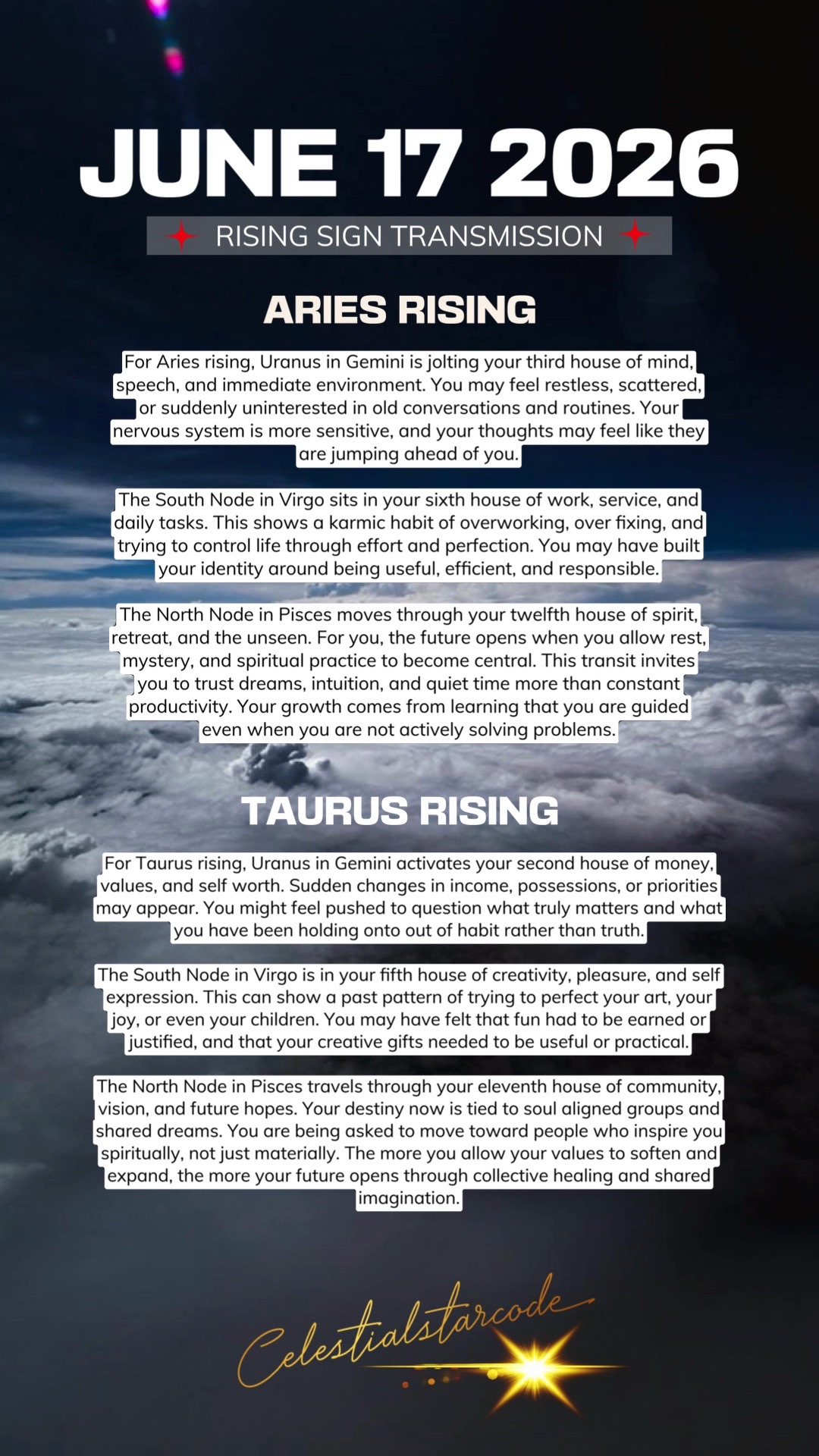 JUNE 17 2026

RISING SIGN TRANSMISSION

ARIES RISING

For Aries rising, Uranus in Gemini is jolting your third house of mind, speech, and immediate environment. You may feel restless, scattered, or suddenly uninterested in old conversations and routines. Your nervous system is more sensitive, and your thoughts may feel like they are jumping ahead of you.

The South Node in Virgo sits in your sixth house of work, service, and daily tasks. This shows a karmic habit of overworking, over fixing, and trying to control life through effort and perfection. You may have built your identity around being useful, efficient, and responsible.

The North Node in Pisces moves through your twelfth house of spirit, retreat, and the unseen. For you, the future opens when you allow rest, mystery, and spiritual practice to become central. This transit invites you to trust dreams, intuition, and quiet time more than constant productivity. Your growth comes from learning that you are guided even when you are not actively solving problems.

TAURUS RISING

For Taurus rising, Uranus in Gemini activates your second house of money, values, and self worth. Sudden changes in income, possessions, or priorities may appear. You might feel pushed to question what truly matters and what you have been holding onto out of habit rather than truth.

The South Node in Virgo is in your fifth house of creativity, pleasure, and self expression. This can show a past pattern of trying to perfect your art, your joy, or even your children. You may have felt that fun had to be earned or justified, and that your creative gifts needed to be useful or practical.

The North Node in Pisces travels through your eleventh house of community, vision, and future hopes. Your destiny now is tied to soul aligned groups and shared dreams. You are being asked to move toward people who inspire you spiritually, not just materially. The more you allow your values to soften and expand, the more your future opens through collective healing and shared imagination.

Celestialstarcode